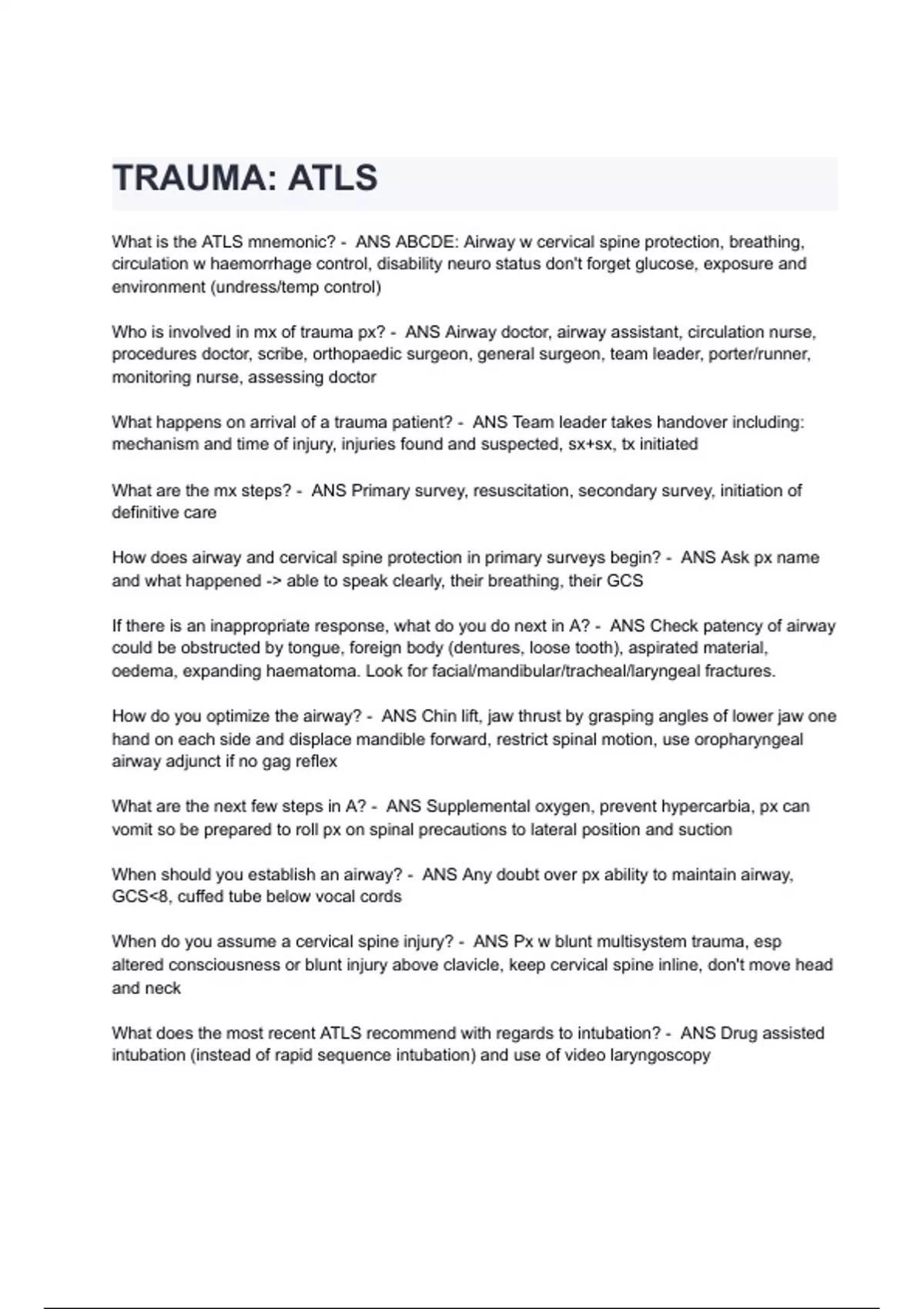 TRAUMA: ATLS

What is the ATLS mnemonic? - ANS ABCDE: Airway w cervical spine protection, breathing, circulation w haemorrhage control, disability neuro status don't forget glucose, exposure and environment (undress/temp control)

Who is involved in mx of trauma px? - ANS Airway doctor, airway assistant, circulation nurse, procedures doctor, scribe, orthopaedic surgeon, general surgeon, team leader, porter/runner, monitoring nurse, assessing doctor

What happens on arrival of a trauma patient? - ANS Team leader takes handover including: mechanism and time of injury, injuries found and suspected, sx+sx, tx initiated

What are the mx steps? - ANS Primary survey, resuscitation, secondary survey, initiation of definitive care

How does airway and cervical spine protection in primary surveys begin? - ANS Ask px name and what happened -> able to speak clearly, their breathing, their GCS

If there is an inappropriate response, what do you do next in A? - ANS Check patency of airway could be obstructed by tongue, foreign body (dentures, loose tooth), aspirated material, oedema, expanding haematoma. Look for facial/mandibular/tracheal/laryngeal fractures.

How do you optimize the airway? - ANS Chin lift, jaw thrust by grasping angles of lower jaw one hand on each side and displace mandible forward, restrict spinal motion, use oropharyngeal airway adjunct if no gag reflex

What are the next few steps in A? - ANS Supplemental oxygen, prevent hypercarbia, px can vomit so be prepared to roll px on spinal precautions to lateral position and suction

When should you establish an airway? - ANS Any doubt over px ability to maintain airway, GCS<8, cuffed tube below vocal cords

When do you assume a cervical spine injury? - ANS Px w blunt multisystem trauma, esp altered consciousness or blunt injury above clavicle, keep cervical spine inline, don't move head and neck

What does the most recent ATLS recommend with regards to intubation? - ANS Drug assisted intubation (instead of rapid sequence intubation) and use of video laryngoscopy